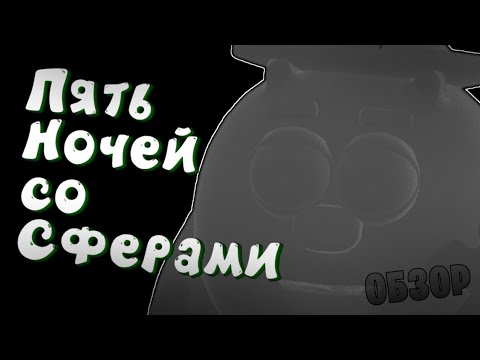 Пять Ночей со Сферами

ОБЗОР